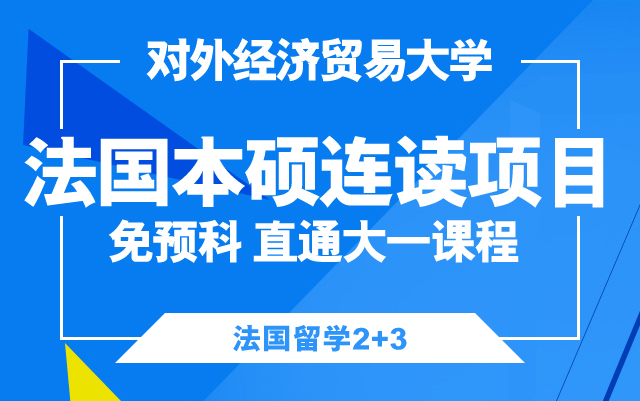 对外经济贸易大学

法国本硕连读项目

免预科 直通大一课程

法国留学2+3